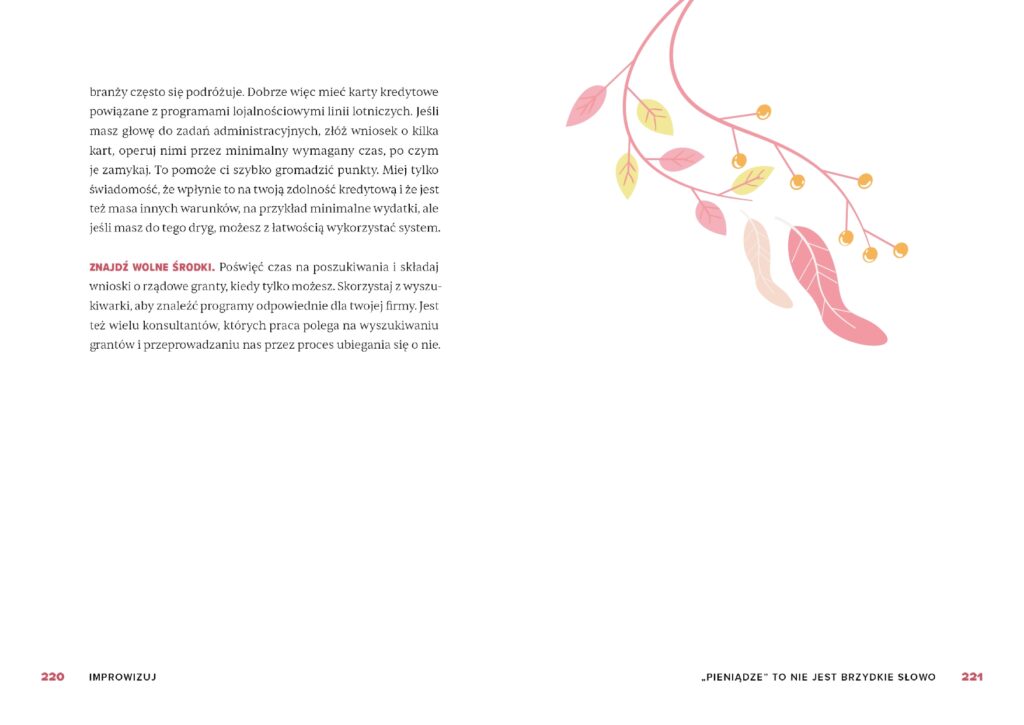 branży często się podróżuje. Dobrze więc mieć karty kredytowe powiązane z programami lojalnościowymi linii lotniczych. Jeśli masz głowę do zadań administracyjnych, złóż wniosek o kilka kart, operuj nimi przez minimalny wymagany czas, po czym je zamykaj. To pomoże ci szybko gromadzić punkty. Miej tylko świadomość, że wpłynie to na twoją zdolność kredytową i że jest też masa innych warunków, na przykład minimalne wydatki, ale jeśli masz do tego dryg, możesz z łatwością wykorzystać system.

ZNAJDŹ WOLNE ŚRODKI. Poświęć czas na poszukiwania i składaj wnioski o rządowe granty, kiedy tylko możesz. Skorzystaj z wyszukiwarki, aby znaleźć programy odpowiednie dla twojej firmy. Jest też wielu konsultantów, których praca polega na wyszukiwaniu grantów i przeprowadzaniu nas przez proces ubiegania się o nie.

220 IMPROWIZUJ

„PIENIĄDZE" TO NIE JEST BRZYDKIE SŁOWO 221